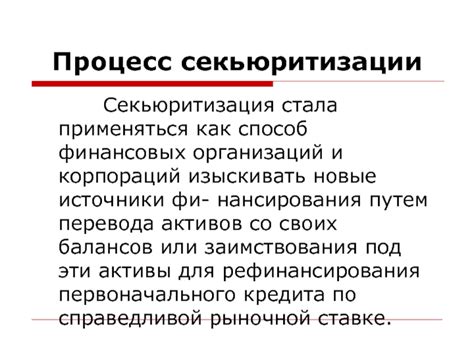 Процесс секьюритизации

Секьюритизация стала применяться как способ финансовых организаций и корпораций изыскивать новые источники фи- нансирования путем перевода активов со своих балансов или заимствования под эти активы для рефинансирования первоначального кредита по справедливой рыночной ставке.